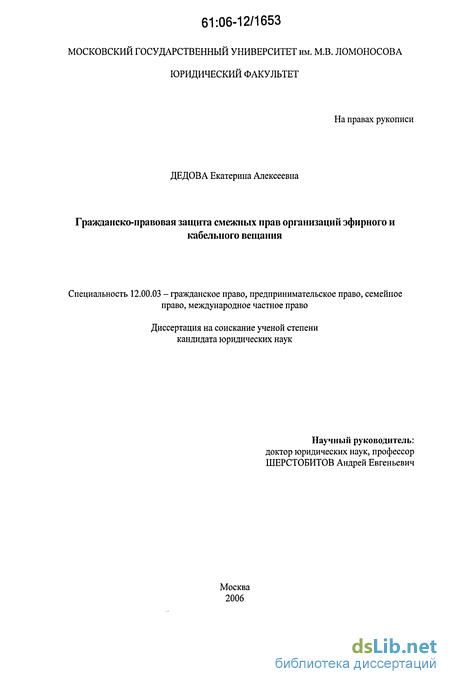 61:06-12/1653

МОСКОВСКИЙ ГОСУДАРСТВЕННЫЙ УНИВЕРСИТЕТ им. М.В. ЛОМОНОСОВА

ЮРИДИЧЕСКИЙ ФАКУЛЬТЕТ

На правах рукописи

ДЕДОВА Екатерина Алексеевна

Гражданско-правовая защита смежных прав организаций эфирного и кабельного вещания

Специальность 12.00.03 – гражданское право, предпринимательское право, семейное право, международное частное право

Диссертация на соискание ученой степени кандидата юридических наук

Научный руководитель:
доктор юридических наук, профессор
ШЕРСТОБИТОВ Андрей Евгеньевич

Москва
2006

dsLib.net
библиотека диссертаций